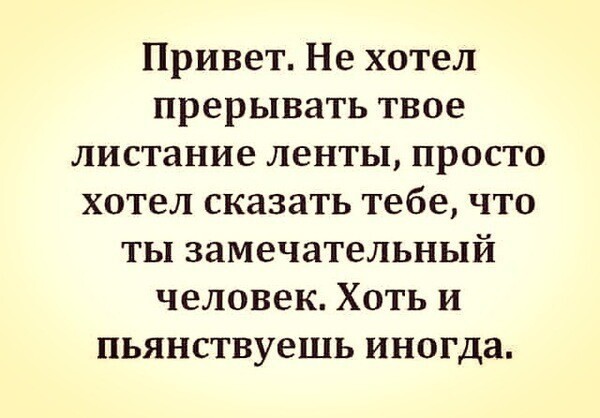 Привет. Не хотел прерывать твое листание ленты, просто хотел сказать тебе, что ты замечательный человек. Хоть и пьянствуешь иногда.